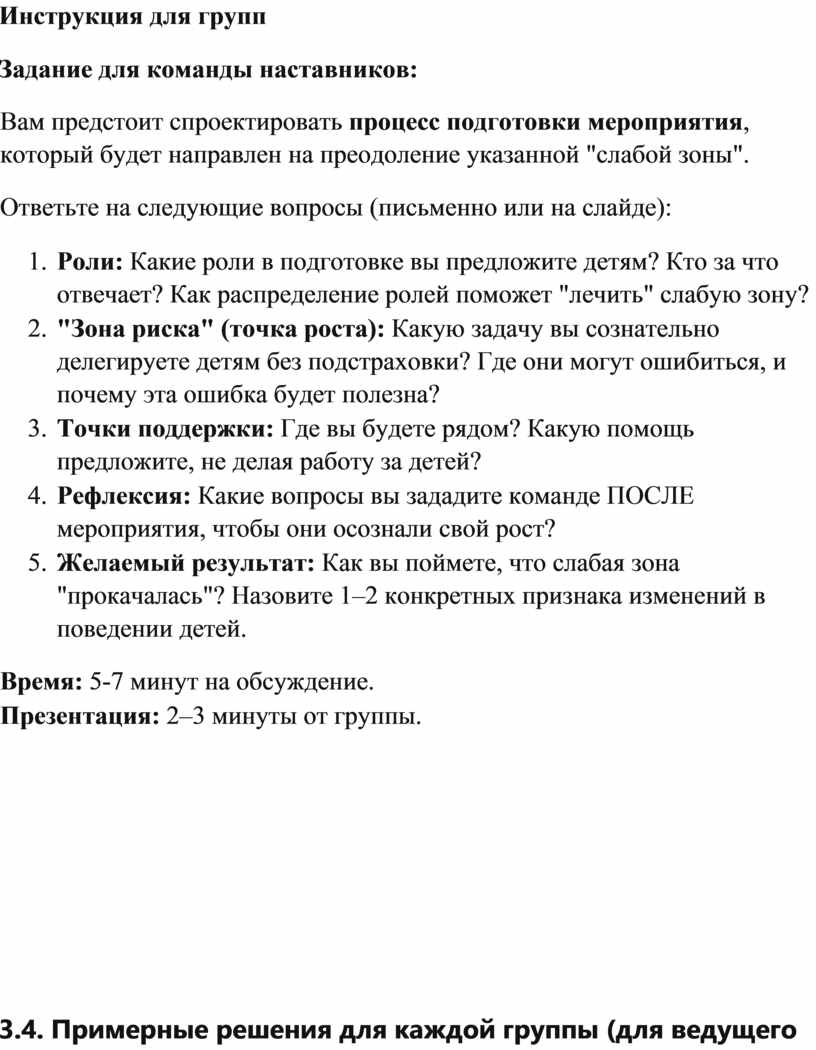 Инструкция для групп

Задание для команды наставников:

Вам предстоит спроектировать процесс подготовки мероприятия, который будет направлен на преодоление указанной "слабой зоны".

Ответьте на следующие вопросы (письменно или на слайде):

1. Роли: Какие роли в подготовке вы предложите детям? Кто за что отвечает? Как распределение ролей поможет "лечить" слабую зону?
2. "Зона риска" (точка роста): Какую задачу вы сознательно делегируете детям без подстраховки? Где они могут ошибиться, и почему эта ошибка будет полезна?
3. Точки поддержки: Где вы будете рядом? Какую помощь предложите, не делая работу за детей?
4. Рефлексия: Какие вопросы вы зададите команде ПОСЛЕ мероприятия, чтобы они осознали свой рост?
5. Желаемый результат: Как вы поймете, что слабая зона "прокачалась"? Назовите 1–2 конкретных признака изменений в поведении детей.

Время: 5-7 минут на обсуждение.
Презентация: 2–3 минуты от группы.

3.4. Примерные решения для каждой группы (для ведущего